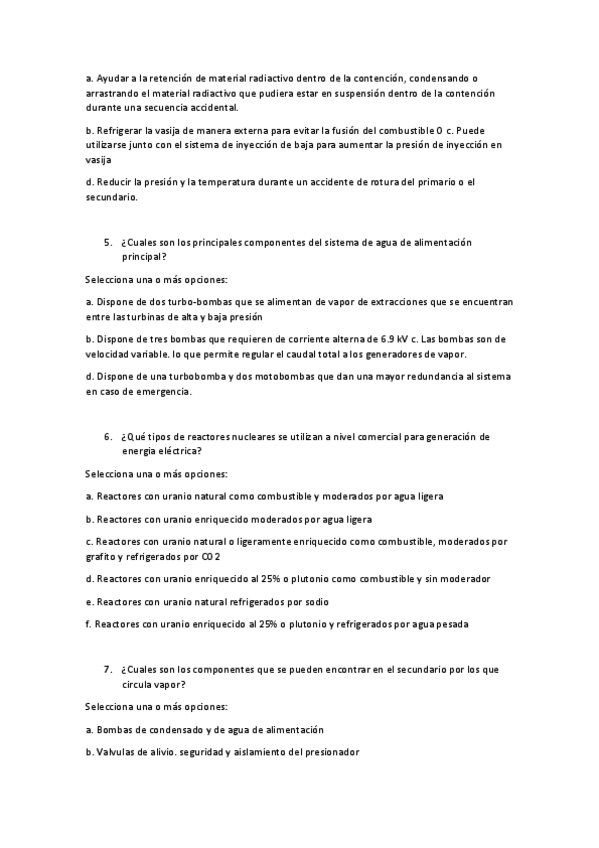 a. Ayudar a la retención de material radiactivo dentro de la contención, condensando o arrastrando el material radiactivo que pudiera estar en suspensión dentro de la contención durante una secuencia accidental.

b. Refrigerar la vasija de manera externa para evitar la fusión del combustible O c. Puede utilizarse junto con el sistema de inyección de baja para aumentar la presión de inyección en vasija

d. Reducir la presión y la temperatura durante un accidente de rotura del primario o el secundario.

5. ¿Cuales son los principales componentes del sistema de agua de alimentación principal?

Selecciona una o más opciones:

a. Dispone de dos turbo-bombas que se alimentan de vapor de extracciones que se encuentran entre las turbinas de alta y baja presión

b. Dispone de tres bombas que requieren de corriente alterna de 6.9 kV c. Las bombas son de velocidad variable. lo que permite regular el caudal total a los generadores de vapor.

d. Dispone de una turbobomba y dos motobombas que dan una mayor redundancia al sistema en caso de emergencia.

6. ¿Qué tipos de reactores nucleares se utilizan a nivel comercial para generación de energía eléctrica?

Selecciona una o más opciones:

a. Reactores con uranio natural como combustible y moderados por agua ligera

b. Reactores con uranio enriquecido moderados por agua ligera

c. Reactores con uranio natural o ligeramente enriquecido como combustible, moderados por grafito y refrigerados por CO2

d. Reactores con uranio enriquecido al 25% o plutonio como combustible y sin moderador

e. Reactores con uranio natural refrigerados por sodio

f. Reactores con uranio enriquecido al 25% o plutonio y refrigerados por agua pesada

7. ¿Cuales son los componentes que se pueden encontrar en el secundario por los que circula vapor?

Selecciona una o más opciones:

a. Bombas de condensado y de agua de alimentación

b. Valvulas de alivio. seguridad y aislamiento del presionador